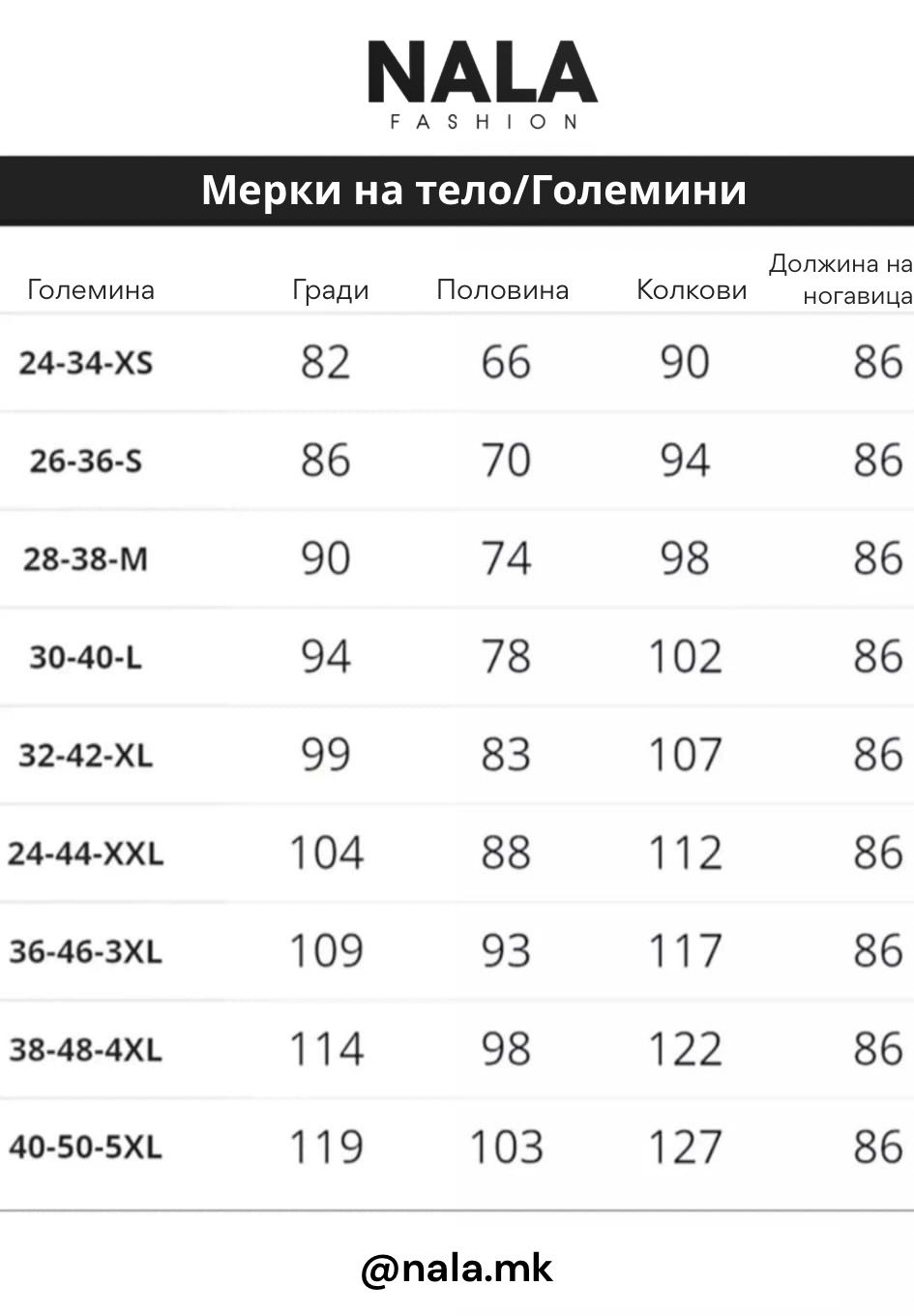 NALA
FASHION

Мерки на тело/Големини

| Големина | Гради | Половина | Колкови | Должина на ногавица |
|---|---|---|---|---|
| 24-34-XS | 82 | 66 | 90 | 86 |
| 26-36-S | 86 | 70 | 94 | 86 |
| 28-38-M | 90 | 74 | 98 | 86 |
| 30-40-L | 94 | 78 | 102 | 86 |
| 32-42-XL | 99 | 83 | 107 | 86 |
| 24-44-XXL | 104 | 88 | 112 | 86 |
| 36-46-3XL | 109 | 93 | 117 | 86 |
| 38-48-4XL | 114 | 98 | 122 | 86 |
| 40-50-5XL | 119 | 103 | 127 | 86 |

@nala.mk